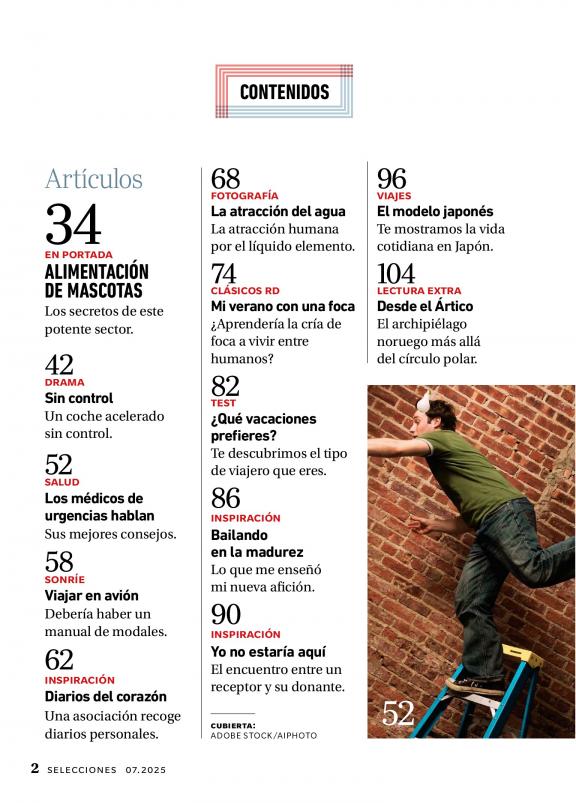 CONTENIDOS

Artículos

34
EN PORTADA
ALIMENTACIÓN DE MASCOTAS
Los secretos de este potente sector.

42
DRAMA
Sin control
Un coche acelerado sin control.

52
SALUD
Los médicos de urgencias hablan
Sus mejores consejos.

58
SONRÍE
Viajar en avión
Debería haber un manual de modales.

62
INSPIRACIÓN
Diarios del corazón
Una asociación recoge diarios personales.

68
FOTOGRAFÍA
La atracción del agua
La atracción humana por el líquido elemento.

74
CLÁSICOS RD
Mi verano con una foca
¿Aprendería la cría de foca a vivir entre humanos?

82
TEST
¿Qué vacaciones prefieres?
Te descubrimos el tipo de viajero que eres.

86
INSPIRACIÓN
Bailando en la madurez
Lo que me enseñó mi nueva afición.

90
INSPIRACIÓN
Yo no estaría aquí
El encuentro entre un receptor y su donante.

CUBIERTA:
ADOBE STOCK/AIPHOTO

96
VIAJES
El modelo japonés
Te mostramos la vida cotidiana en Japón.

104
LECTURA EXTRA
Desde el Ártico
El archipiélago noruego más allá del círculo polar.

52

2 SELECCIONES 07.2025